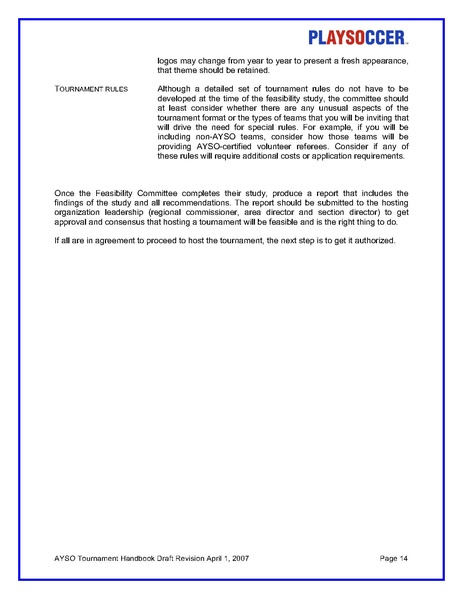 PLAYSOCCER

logos may change from year to year to present a fresh appearance, that theme should be retained.

TOURNAMENT RULES

Although a detailed set of tournament rules do not have to be developed at the time of the feasibility study, the committee should at least consider whether there are any unusual aspects of the tournament format or the types of teams that you will be inviting that will drive the need for special rules. For example, if you will be including non-AYSO teams, consider how those teams will be providing AYSO-certified volunteer referees. Consider if any of these rules will require additional costs or application requirements.

Once the Feasibility Committee completes their study, produce a report that includes the findings of the study and all recommendations. The report should be submitted to the hosting organization leadership (regional commissioner, area director and section director) to get approval and consensus that hosting a tournament will be feasible and is the right thing to do.

If all are in agreement to proceed to host the tournament, the next step is to get it authorized.

AYSO Tournament Handbook Draft Revision April 1, 2007

Page 14